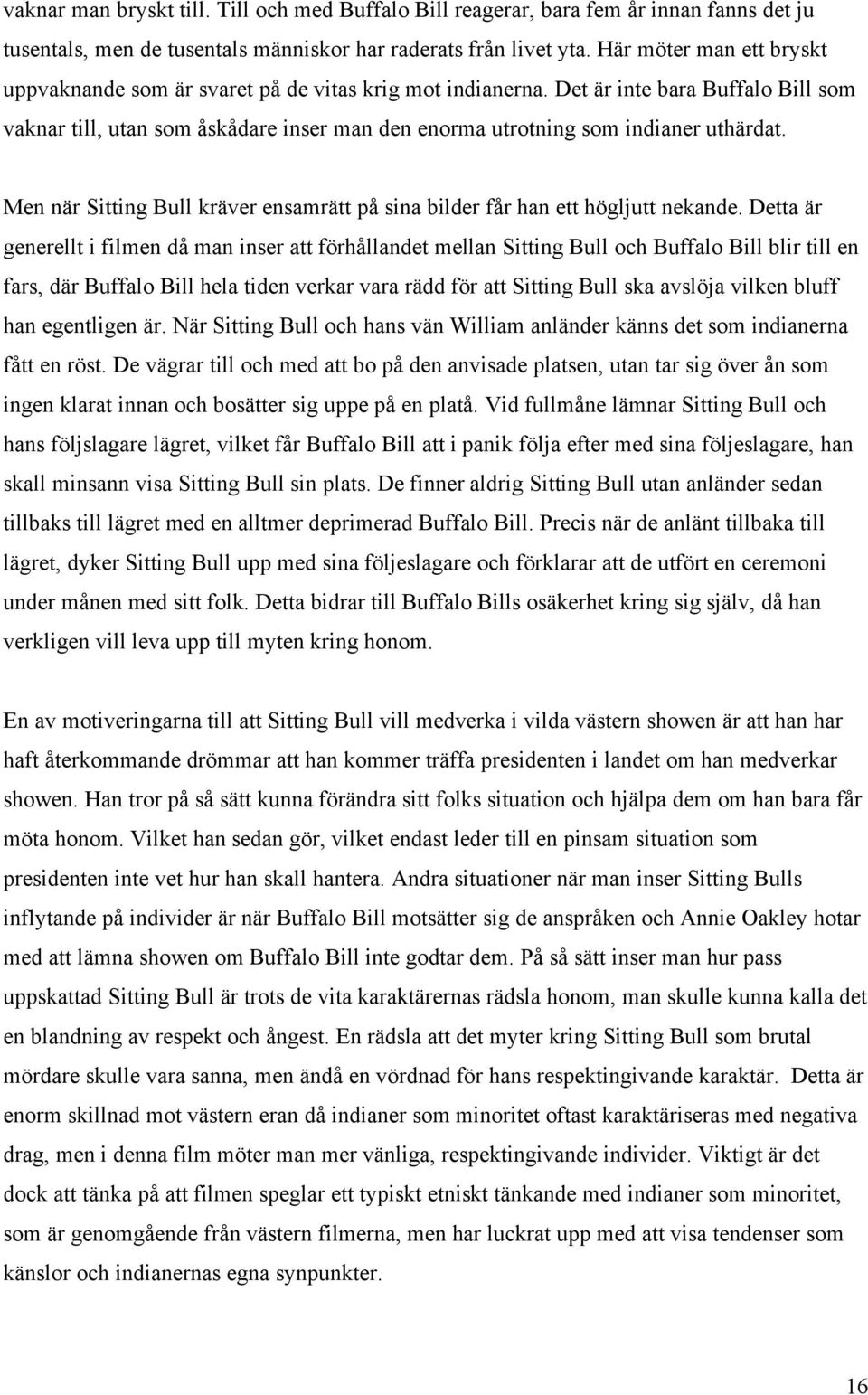 vaknar man bryskt till. Till och med Buffalo Bill reagerar, bara fem år innan fanns det ju tusentals, men de tusentals människor har raderats från livet yta. Här möter man ett bryskt uppvaknande som är svaret på de vitas krig mot indianerna. Det är inte bara Buffalo Bill som vaknar till, utan som åskådare inser man den enorma utrotning som indianer uthärdat.

Men när Sitting Bull kräver ensamrätt på sina bilder får han ett högljutt nekande. Detta är generellt i filmen då man inser att förhållandet mellan Sitting Bull och Buffalo Bill blir till en fars, där Buffalo Bill hela tiden verkar vara rädd för att Sitting Bull ska avslöja vilken bluff han egentligen är. När Sitting Bull och hans vän William anländer känns det som indianerna fått en röst. De vägrar till och med att bo på den anvisade platsen, utan tar sig över ån som ingen klarat innan och bosätter sig uppe på en platå. Vid fullmåne lämnar Sitting Bull och hans följslagare lägret, vilket får Buffalo Bill att i panik följa efter med sina följeslagare, han skall minsann visa Sitting Bull sin plats. De finner aldrig Sitting Bull utan anländer sedan tillbaks till lägret med en alltmer deprimerad Buffalo Bill. Precis när de anlänt tillbaka till lägret, dyker Sitting Bull upp med sina följeslagare och förklarar att de utfört en ceremoni under månen med sitt folk. Detta bidrar till Buffalo Bills osäkerhet kring sig själv, då han verkligen vill leva upp till myten kring honom.

En av motiveringarna till att Sitting Bull vill medverka i vilda västern showen är att han har haft återkommande drömmar att han kommer träffa presidenten i landet om han medverkar showen. Han tror på så sätt kunna förändra sitt folks situation och hjälpa dem om han bara får möta honom. Vilket han sedan gör, vilket endast leder till en pinsam situation som presidenten inte vet hur han skall hantera. Andra situationer när man inser Sitting Bulls inflytande på individer är när Buffalo Bill motsätter sig de anspråken och Annie Oakley hotar med att lämna showen om Buffalo Bill inte godtar dem. På så sätt inser man hur pass uppskattad Sitting Bull är trots de vita karaktärernas rädsla honom, man skulle kunna kalla det en blandning av respekt och ångest. En rädsla att det myter kring Sitting Bull som brutal mördare skulle vara sanna, men ändå en vördnad för hans respektingivande karaktär. Detta är enorm skillnad mot västern eran då indianer som minoritet oftast karaktäriseras med negativa drag, men i denna film möter man mer vänliga, respektingivande individer. Viktigt är det dock att tänka på att filmen speglar ett typiskt etniskt tänkande med indianer som minoritet, som är genomgående från västern filmerna, men har luckrat upp med att visa tendenser som känslor och indianernas egna synpunkter.

16